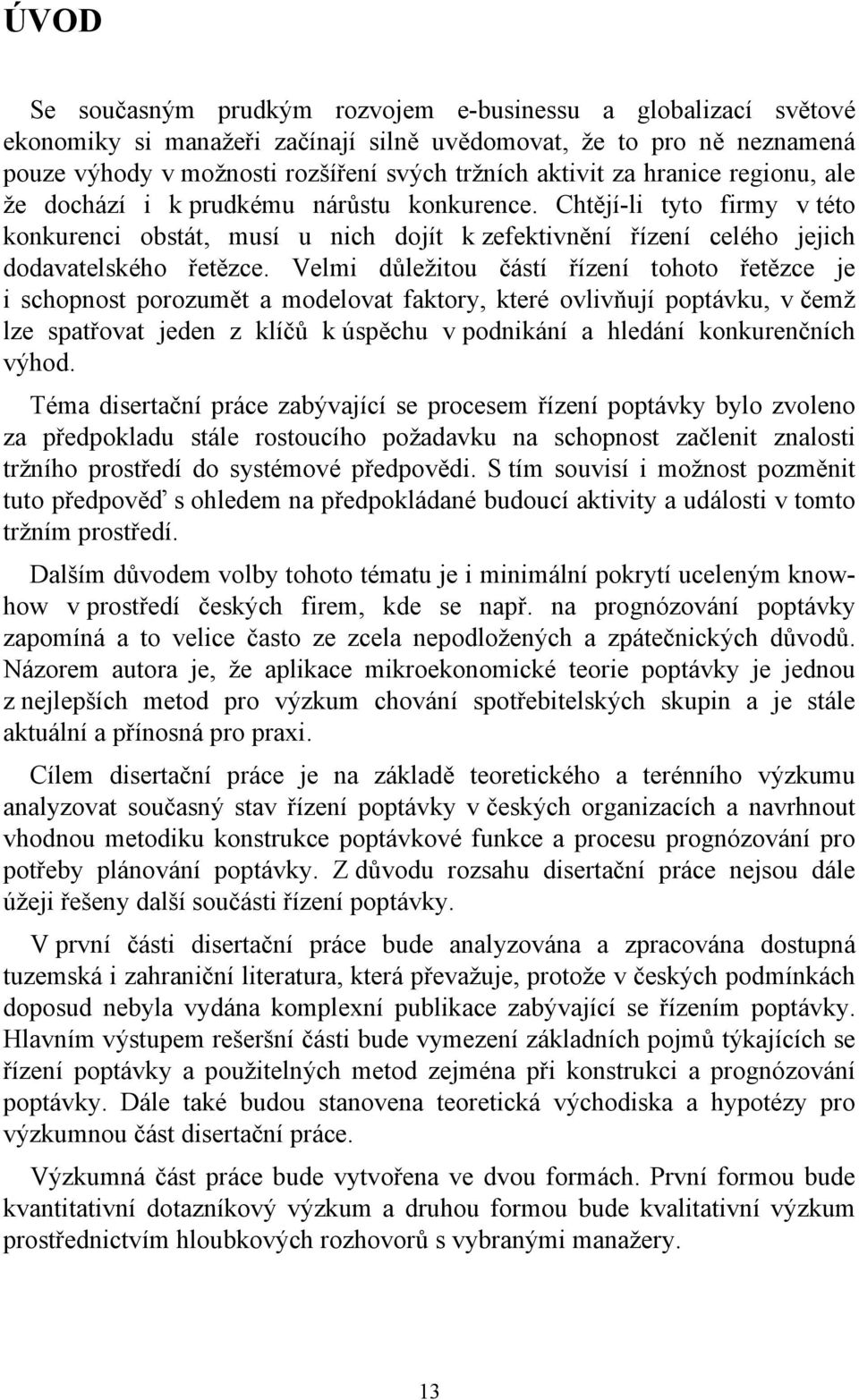 ÚVOD

Se současným prudkým rozvojem e-businessu a globalizací světové ekonomiky si manažeři začínají silně uvědomovat, že to pro ně neznamená pouze výhody v možnosti rozšíření svých tržních aktivit za hranice regionu, ale že dochází i k prudkému nárůstu konkurence. Chtějí-li tyto firmy v této konkurenci obstát, musí u nich dojít k zefektivnění řízení celého jejich dodavatelského řetězce. Velmi důležitou částí řízení tohoto řetězce je i schopnost porozumět a modelovat faktory, které ovlivňují poptávku, v čemž lze spatřovat jeden z klíčů k úspěchu v podnikání a hledání konkurenčních výhod.

Téma disertační práce zabývající se procesem řízení poptávky bylo zvoleno za předpokladu stále rostoucího požadavku na schopnost začlenit znalosti tržního prostředí do systémové předpovědi. S tím souvisí i možnost pozměnit tuto předpověď s ohledem na předpokládané budoucí aktivity a události v tomto tržním prostředí.

Dalším důvodem volby tohoto tématu je i minimální pokrytí uceleným know-how v prostředí českých firem, kde se např. na prognózování poptávky zapomíná a to velice často ze zcela nepodložených a zpátečnických důvodů. Názorem autora je, že aplikace mikroekonomické teorie poptávky je jednou z nejlepších metod pro výzkum chování spotřebitelských skupin a je stále aktuální a přínosná pro praxi.

Cílem disertační práce je na základě teoretického a terénního výzkumu analyzovat současný stav řízení poptávky v českých organizacích a navrhnout vhodnou metodiku konstrukce poptávkové funkce a procesu prognózování pro potřeby plánování poptávky. Z důvodu rozsahu disertační práce nejsou dále úžeji řešeny další součásti řízení poptávky.

V první části disertační práce bude analyzována a zpracována dostupná tuzemská i zahraniční literatura, která převažuje, protože v českých podmínkách doposud nebyla vydána komplexní publikace zabývající se řízením poptávky. Hlavním výstupem rešeršní části bude vymezení základních pojmů týkajících se řízení poptávky a použitelných metod zejména při konstrukci a prognózování poptávky. Dále také budou stanovena teoretická východiska a hypotézy pro výzkumnou část disertační práce.

Výzkumná část práce bude vytvořena ve dvou formách. První formou bude kvantitativní dotazníkový výzkum a druhou formou bude kvalitativní výzkum prostřednictvím hloubkových rozhovorů s vybranými manažery.

13